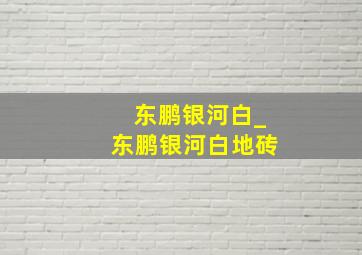 东鹏银河白_
东鹏银河白地砖